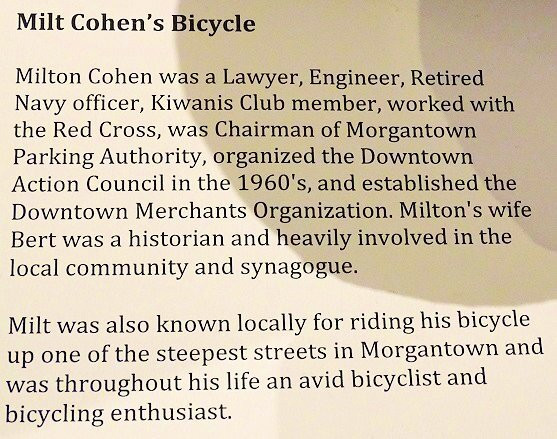 Milt Cohen's Bicycle

Milton Cohen was a Lawyer, Engineer, Retired Navy officer, Kiwanis Club member, worked with the Red Cross, was Chairman of Morgantown Parking Authority, organized the Downtown Action Council in the 1960's, and established the Downtown Merchants Organization. Milton's wife Bert was a historian and heavily involved in the local community and synagogue.

Milt was also known locally for riding his bicycle up one of the steepest streets in Morgantown and was throughout his life an avid bicyclist and bicycling enthusiast.